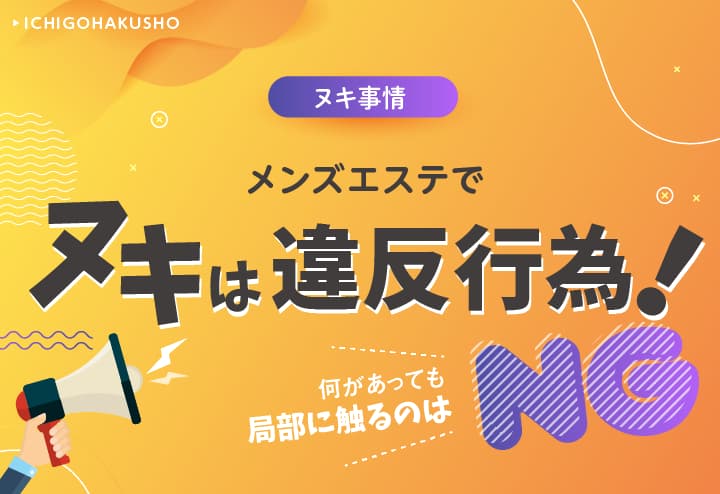 ICHIGOHAKUSHO

ヌキ事情

メンズエステで
ヌキは違反行為！

何があっても
局部に触るのは

NG